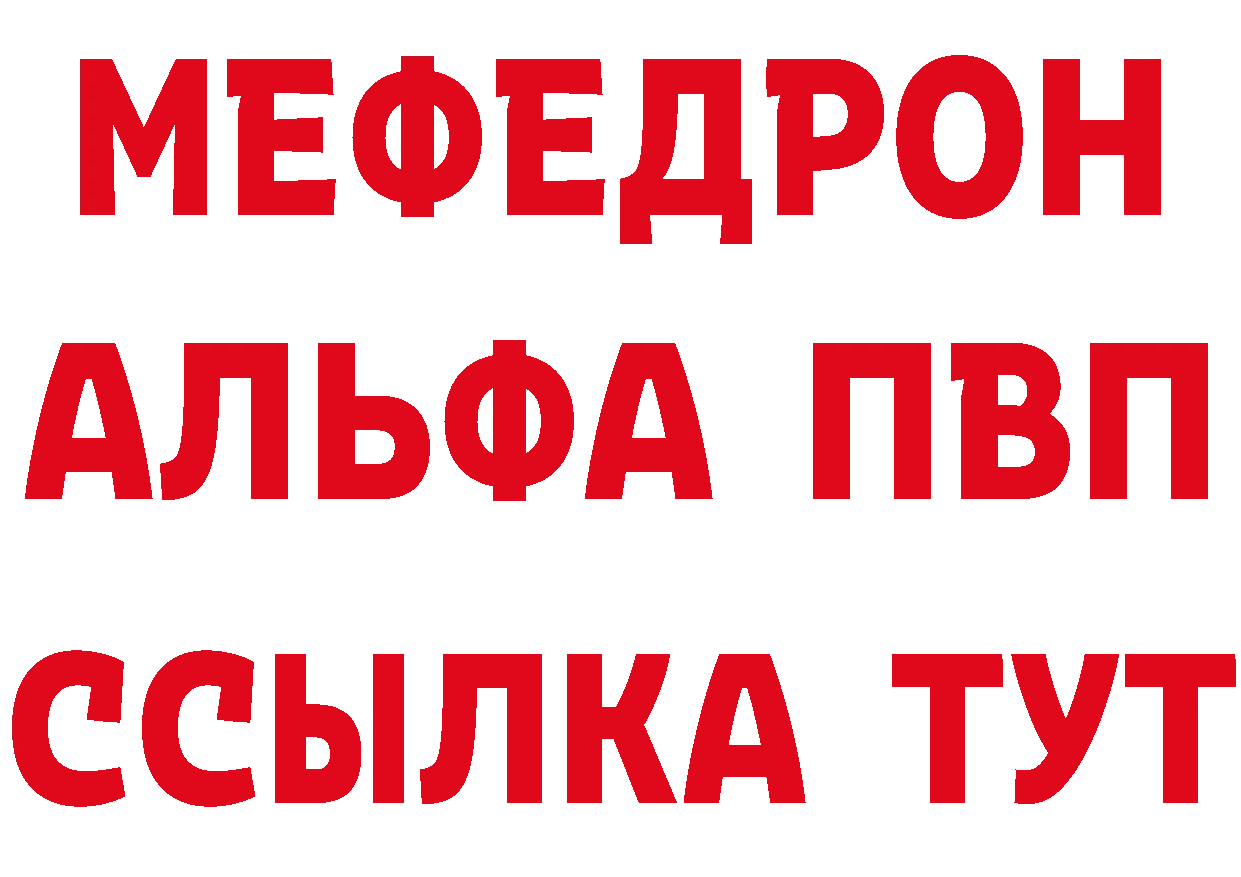 МЕФЕДРОН
АЛЬФА ПВП
ССЫЛКА ТУТ